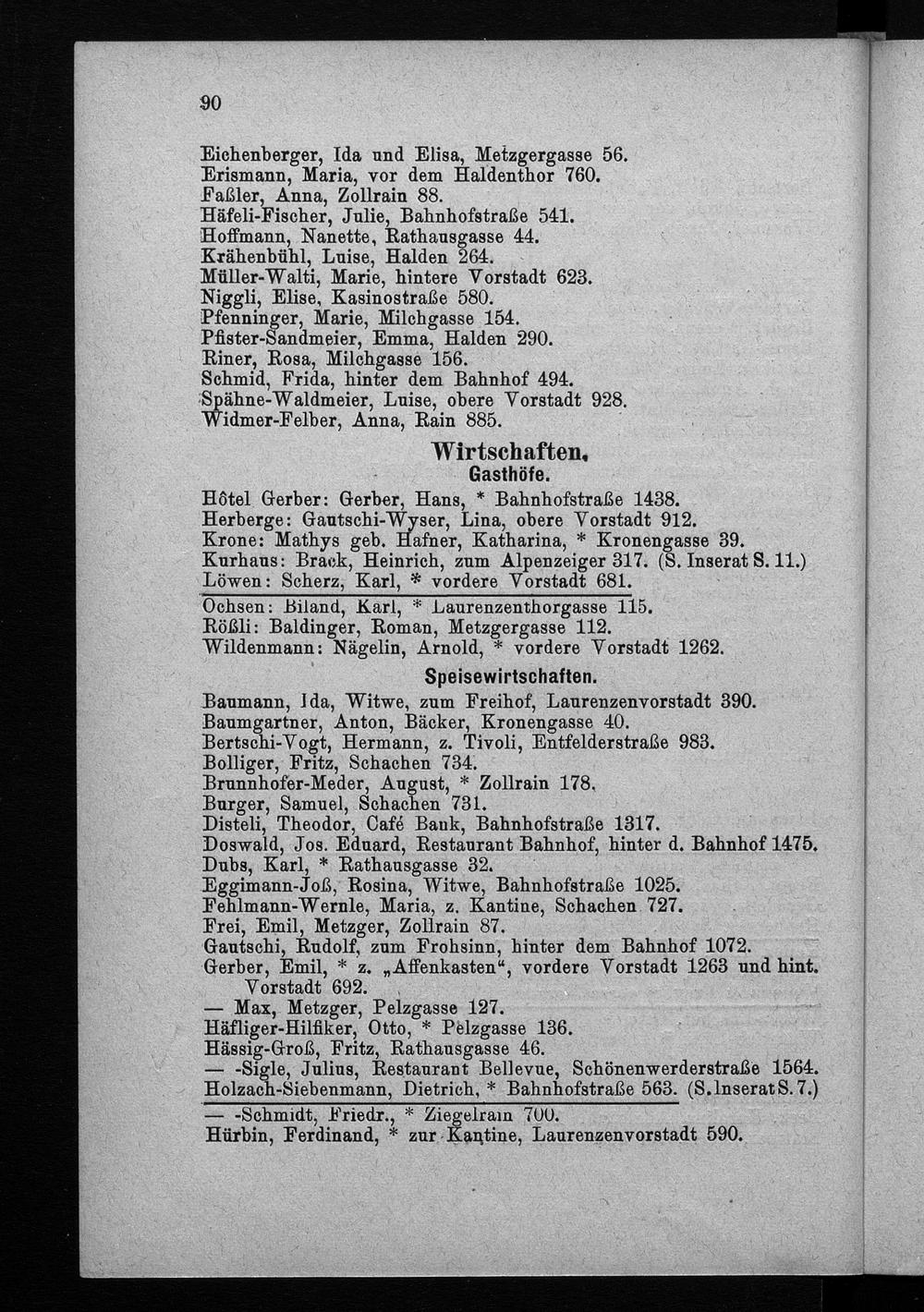 90

Eichenberger, Ida und Elisa, Metzgergasse 56.
Erismann, Maria, vor dem Haldenthor 760.
Faßler, Anna, Zollrain 88.
Häfeli-Fischer, Julie, Bahnhofstraße 541.
Hoffmann, Nanette, Rathausgasse 44.
Krähenbühl, Luise, Halden 264.
Müller-Walti, Marie, hintere Vorstadt 623.
Niggli, Elise, Kasinostraße 580.
Pfenninger, Marie, Milchgasse 154.
Pfister-Sandmeier, Emma, Halden 290.
Riner, Rosa, Milchgasse 156.
Schmid, Frida, hinter dem Bahnhof 494.
Spähne-Waldmeier, Luise, obere Vorstadt 928.
Widmer-Felber, Anna, Rain 885.

Wirtschaften.

Gasthöfe.

Hôtel Gerber: Gerber, Hans, * Bahnhofstraße 1438.
Herberge: Gautschi-Wyser, Lina, obere Vorstadt 912.
Krone: Mathys geb. Hafner, Katharina, * Kronengasse 39.
Kurhaus: Brack, Heinrich, zum Alpenzeiger 317. (S. Inserat S. 11.)
Löwen: Scherz, Karl, * vordere Vorstadt 681.
Ochsen: Biland, Karl, * Laurenzenthorgasse 115.
Rößli: Baldinger, Roman, Metzgergasse 112.
Wildenmann: Nägelin, Arnold, * vordere Vorstadt 1262.

Speisewirtschaften.

Baumann, Ida, Witwe, zum Freihof, Laurenzenvorstadt 390.
Baumgartner, Anton, Bäcker, Kronengasse 40.
Bertschi-Vogt, Hermann, z. Tivoli, Entfelderstraße 983.
Bolliger, Fritz, Schachen 734.
Brunnhofer-Meder, August, * Zollrain 178.
Burger, Samuel, Schachen 731.
Disteli, Theodor, Café Bank, Bahnhofstraße 1317.
Doswald, Jos. Eduard, Restaurant Bahnhof, hinter d. Bahnhof 1475.
Dubs, Karl, * Rathausgasse 32.
Eggimann-Joß, Rosina, Witwe, Bahnhofstraße 1025.
Fehlmann-Wernle, Maria, z. Kantine, Schachen 727.
Frei, Emil, Metzger, Zollrain 87.
Gautschi, Rudolf, zum Frohsinn, hinter dem Bahnhof 1072.
Gerber, Emil, * z. „Affenkasten“, vordere Vorstadt 1263 und hint. Vorstadt 692.
— Max, Metzger, Pelzgasse 127.
Häfliger-Hilfiker, Otto, * Pelzgasse 136.
Hässig-Groß, Fritz, Rathausgasse 46.
— -Sigle, Julius, Restaurant Bellevue, Schönenwerderstraße 1564.
Holzach-Siebenmann, Dietrich, * Bahnhofstraße 563. (S. Inserat S. 7.)
— -Schmidt, Friedr., * Ziegelrain 700.
Hürbin, Ferdinand, * zur Kantine, Laurenzenvorstadt 590.